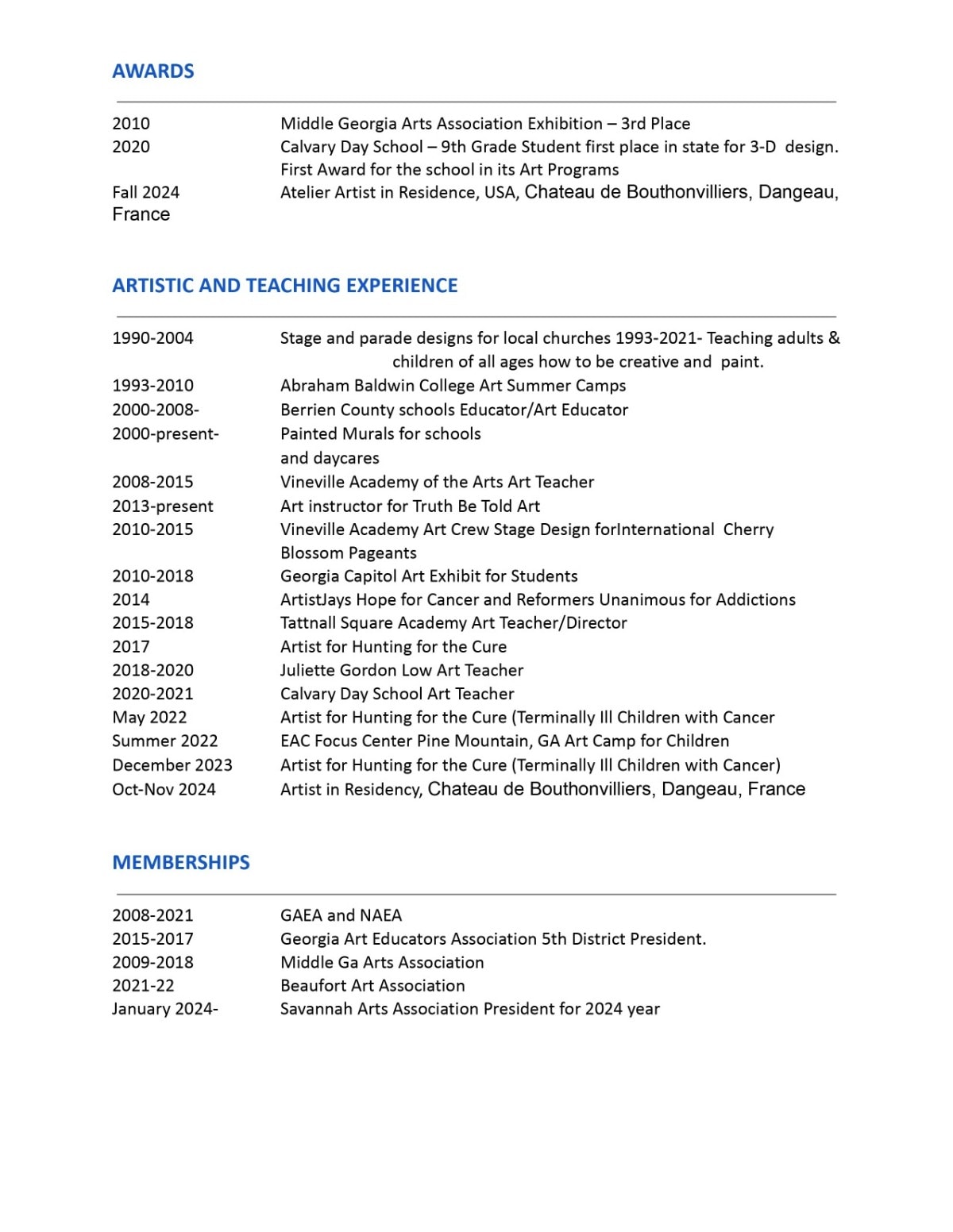 AWARDS

2010 Middle Georgia Arts Association Exhibition – 3rd Place
2020 Calvary Day School – 9th Grade Student first place in state for 3-D design. First Award for the school in its Art Programs
Fall 2024 Atelier Artist in Residence, USA, Chateau de Bouthonvilliers, Dangeau, France

ARTISTIC AND TEACHING EXPERIENCE

1990-2004 Stage and parade designs for local churches 1993-2021- Teaching adults & children of all ages how to be creative and paint.
1993-2010 Abraham Baldwin College Art Summer Camps
2000-2008- Berrien County schools Educator/Art Educator
2000-present- Painted Murals for schools and daycares
2008-2015 Vineville Academy of the Arts Art Teacher
2013-present Art instructor for Truth Be Told Art
2010-2015 Vineville Academy Art Crew Stage Design forInternational Cherry Blossom Pageants
2010-2018 Georgia Capitol Art Exhibit for Students
2014 ArtistJays Hope for Cancer and Reformers Unanimous for Addictions
2015-2018 Tattnall Square Academy Art Teacher/Director
2017 Artist for Hunting for the Cure
2018-2020 Juliette Gordon Low Art Teacher
2020-2021 Calvary Day School Art Teacher
May 2022 Artist for Hunting for the Cure (Terminally Ill Children with Cancer
Summer 2022 EAC Focus Center Pine Mountain, GA Art Camp for Children
December 2023 Artist for Hunting for the Cure (Terminally Ill Children with Cancer)
Oct-Nov 2024 Artist in Residency, Chateau de Bouthonvilliers, Dangeau, France

MEMBERSHIPS

2008-2021 GAEA and NAEA
2015-2017 Georgia Art Educators Association 5th District President.
2009-2018 Middle Ga Arts Association
2021-22 Beaufort Art Association
January 2024- Savannah Arts Association President for 2024 year